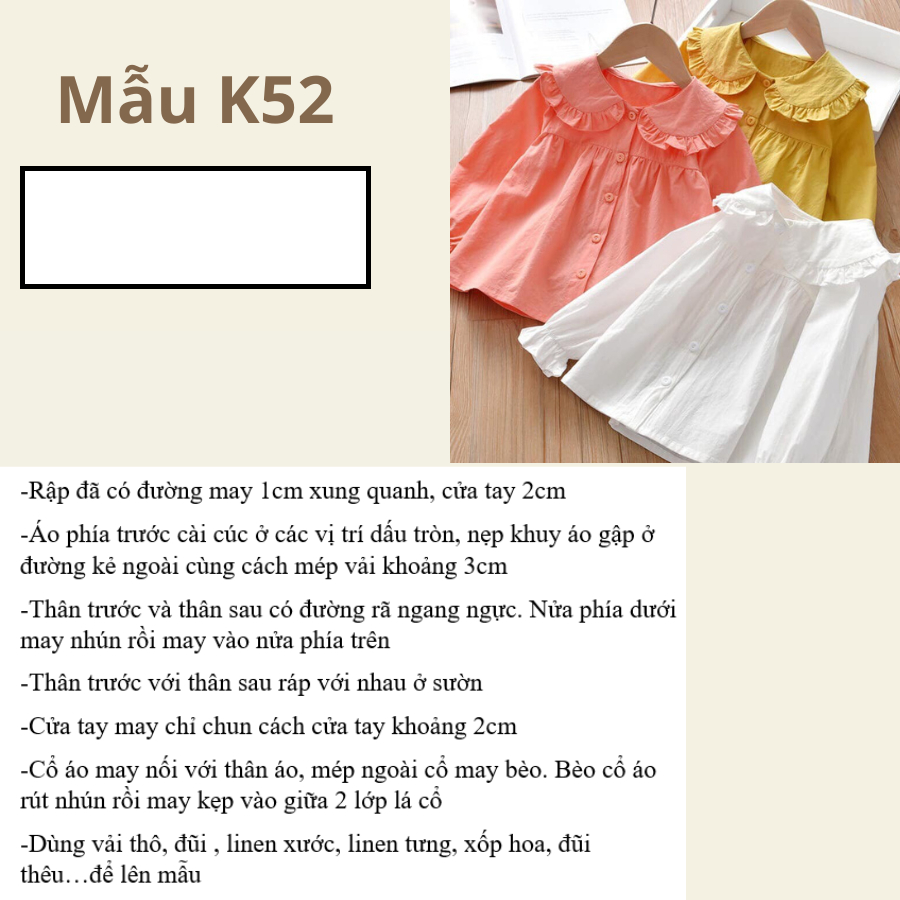 Mẫu K52

-Rập đã có đường may 1cm xung quanh, cửa tay 2cm

-Áo phía trước cài cúc ở các vị trí dấu tròn, nẹp khuy áo gập ở đường kẻ ngoài cùng cách mép vải khoảng 3cm

-Thân trước và thân sau có đường rã ngang ngực. Nửa phía dưới may nhún rồi may vào nửa phía trên

-Thân trước với thân sau ráp với nhau ở sườn

-Cửa tay may chỉ chun cách cửa tay khoảng 2cm

-Cổ áo may nối với thân áo, mép ngoài cổ may bèo. Bèo cổ áo rút nhún rồi may kẹp vào giữa 2 lớp lá cổ

-Dùng vải thô, đũi , linen xước, linen tưng, xốp hoa, đũi thêu…để lên mẫu